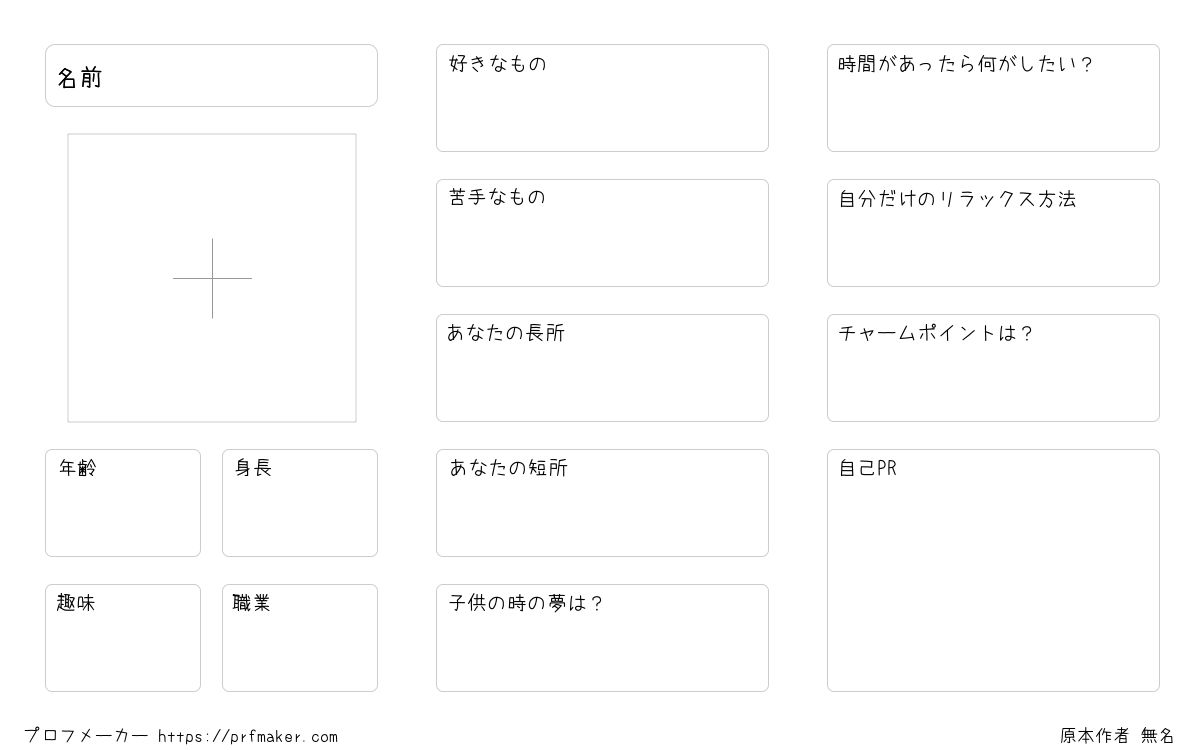 名前

年齢

身長

趣味

職業

好きなもの

苦手なもの

あなたの長所

あなたの短所

子供の時の夢は？

時間があったら何がしたい？

自分だけのリラックス方法

チャームポイントは？

自己PR

プロフメーカー https://prfmaker.com

原本作者 無名